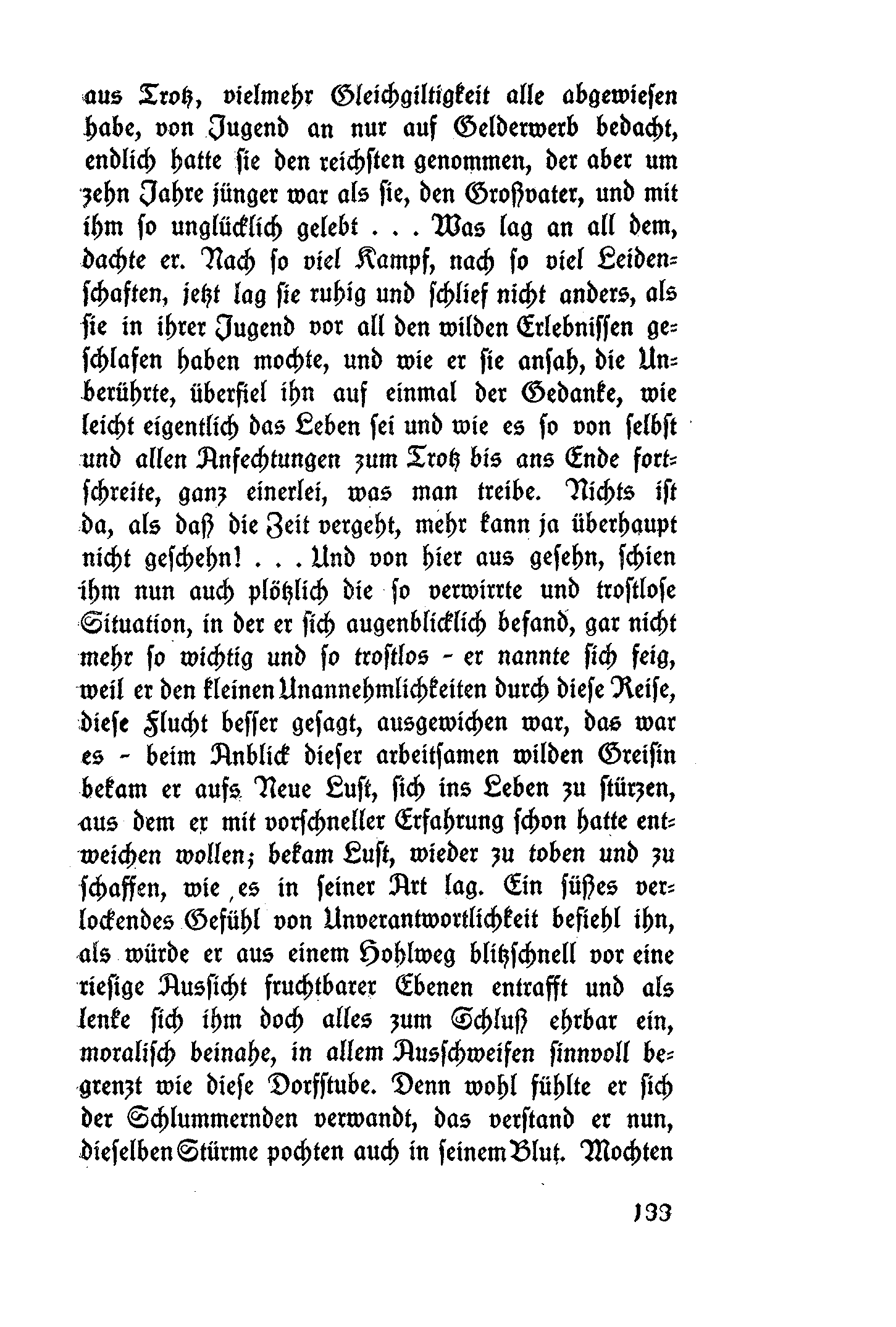 aus Trotz, vielmehr Gleichgiltigkeit alle abgewiesen habe, von Jugend an nur auf Gelderwerb bedacht, endlich hatte sie den reichsten genommen, der aber um zehn Jahre jünger war als sie, den Großvater, und mit ihm so unglücklich gelebt . . . Was lag an all dem, dachte er. Nach so viel Kampf, nach so viel Leidenschaften, jetzt lag sie ruhig und schlief nicht anders, als sie in ihrer Jugend vor all den wilden Erlebnissen geschlafen haben mochte, und wie er sie ansah, die Unberührte, überfiel ihn auf einmal der Gedanke, wie leicht eigentlich das Leben sei und wie es so von selbst und allen Anfechtungen zum Trotz bis ans Ende fortschreite, ganz einerlei, was man treibe. Nichts ist da, als daß die Zeit vergeht, mehr kann ja überhaupt nicht geschehn! . . . Und von hier aus gesehn, schien ihm nun auch plötzlich die so verwirrte und trostlose Situation, in der er sich augenblicklich befand, gar nicht mehr so wichtig und so trostlos – er nannte sich feig, weil er den kleinen Unannehmlichkeiten durch diese Reise, diese Flucht besser gesagt, ausgewichen war, das war es – beim Anblick dieser arbeitsamen wilden Greisin bekam er aufs Neue Lust, sich ins Leben zu stürzen, aus dem er mit vorschneller Erfahrung schon hatte entweichen wollen; bekam Lust, wieder zu toben und zu schaffen, wie es in seiner Art lag. Ein süßes verlockendes Gefühl von Unverantwortlichkeit befiehl ihn, als würde er aus einem Hohlweg blitzschnell vor eine riesige Aussicht fruchtbarer Ebenen entrafft und als lenke sich ihm doch alles zum Schluß ehrbar ein, moralisch beinahe, in allem Ausschweifen sinnvoll begrenzt wie diese Dorfstube. Denn wohl fühlte er sich der Schlummernden verwandt, das verstand er nun, dieselben Stürme pochten auch in seinem Blut. Mochten

133